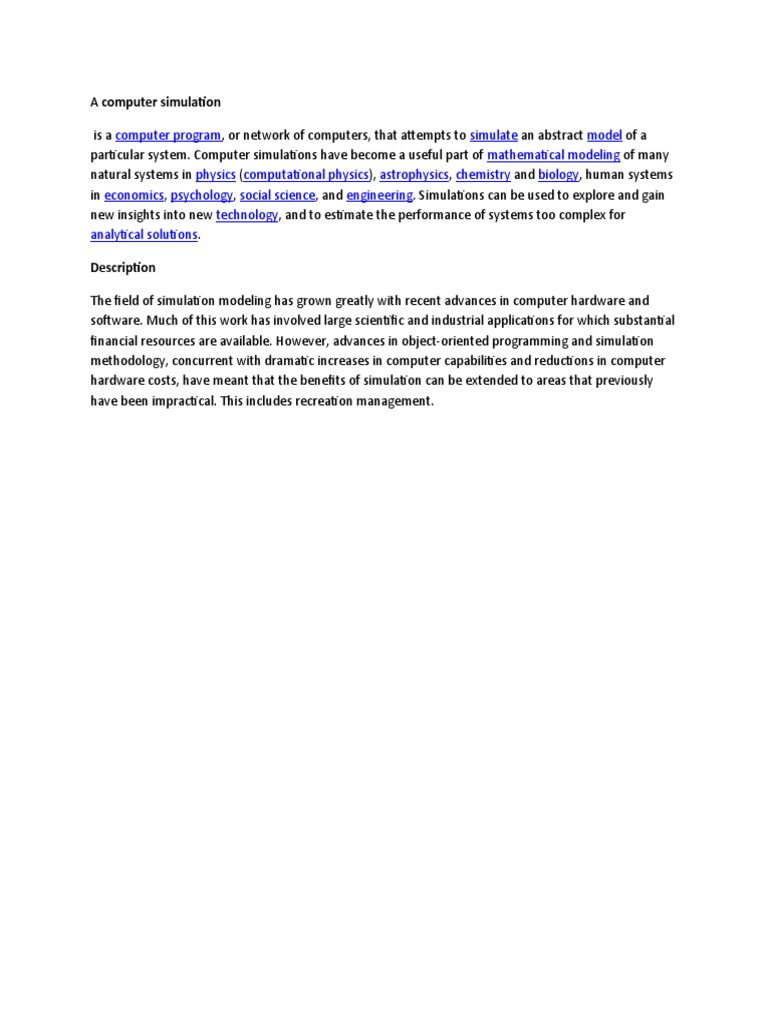 A computer simulation

is a computer program, or network of computers, that attempts to simulate an abstract model of a particular system. Computer simulations have become a useful part of mathematical modeling of many natural systems in physics (computational physics), astrophysics, chemistry and biology, human systems in economics, psychology, social science, and engineering. Simulations can be used to explore and gain new insights into new technology, and to estimate the performance of systems too complex for analytical solutions.

Description

The field of simulation modeling has grown greatly with recent advances in computer hardware and software. Much of this work has involved large scientific and industrial applications for which substantial financial resources are available. However, advances in object-oriented programming and simulation methodology, concurrent with dramatic increases in computer capabilities and reductions in computer hardware costs, have meant that the benefits of simulation can be extended to areas that previously have been impractical. This includes recreation management.